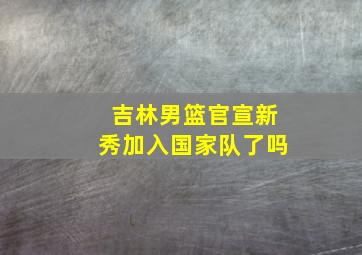 吉林男篮官宣新秀加入国家队了吗